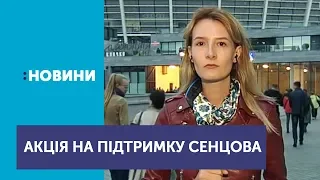 :НОВИНИ

АКЦІЯ НА ПІДТРИМКУ СЕНЦОВА